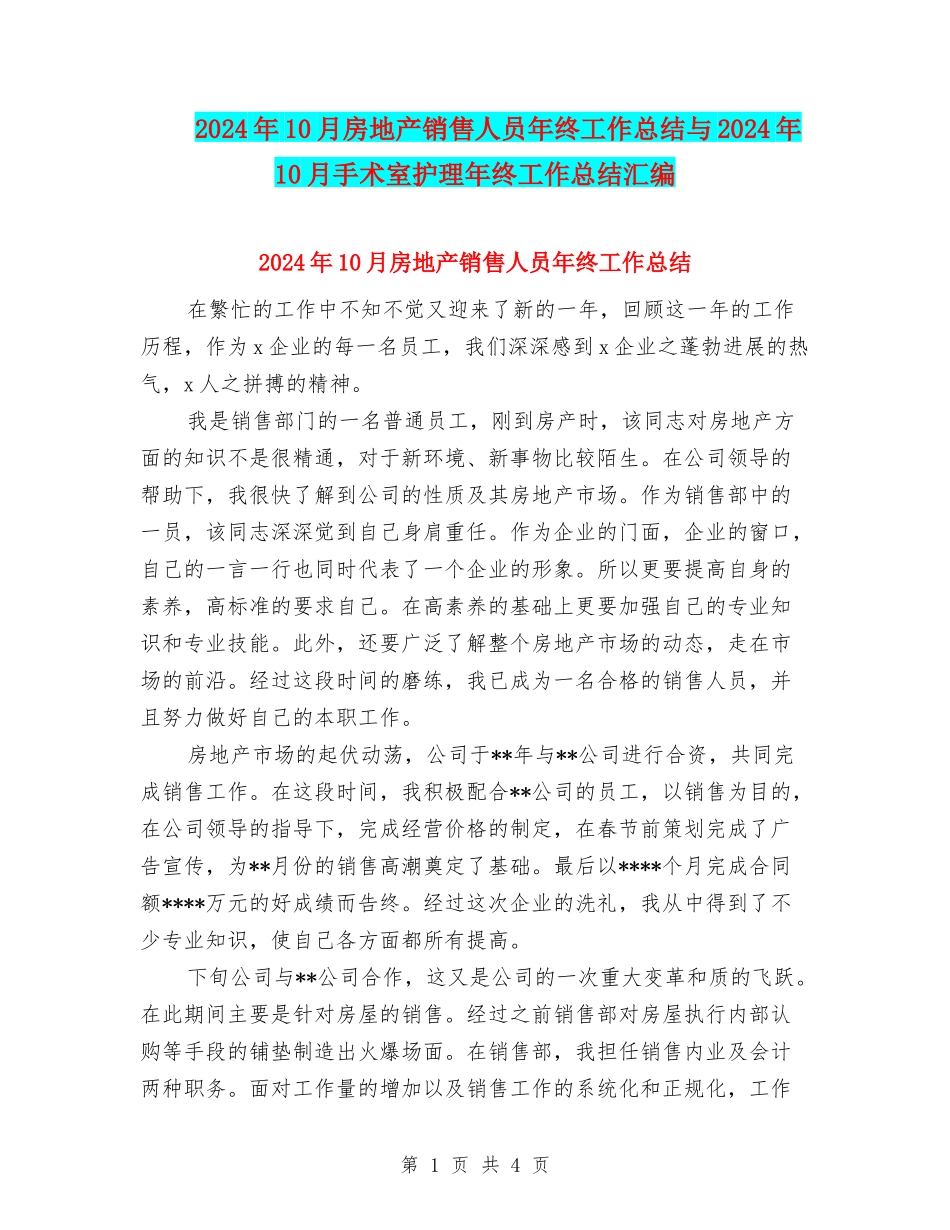 2024年10月房地产销售人员年终工作总结与2024年10月手术室护理年终工作总结汇编

2024年10月房地产销售人员年终工作总结

在繁忙的工作中不知不觉又迎来了新的一年，回顾这一年的工作历程，作为x企业的每一名员工，我们深深感到x企业之蓬勃进展的热气，x人之拼搏的精神。

我是销售部门的一名普通员工，刚到房产时，该同志对房地产方面的知识不是很精通，对于新环境、新事物比较陌生。在公司领导的帮助下，我很快了解到公司的性质及其房地产市场。作为销售部中的一员，该同志深深觉到自己身肩重任。作为企业的门面，企业的窗口，自己的一言一行也同时代表了一个企业的形象。所以更要提高自身的素养，高标准的要求自己。在高素养的基础上更要加强自己的专业知识和专业技能。此外，还要广泛了解整个房地产市场的动态，走在市场的前沿。经过这段时间的磨练，我已成为一名合格的销售人员，并且努力做好自己的本职工作。

房地产市场的起伏动荡，公司于**年与**公司进行合资，共同完成销售工作。在这段时间，我积极配合**公司的员工，以销售为目的，在公司领导的指导下，完成经营价格的制定，在春节前策划完成了广告宣传，为**月份的销售高潮奠定了基础。最后以****个月完成合同额****万元的好成绩而告终。经过这次企业的洗礼，我从中得到了不少专业知识，使自己各方面都所有提高。

下旬公司与**公司合作，这又是公司的一次重大变革和质的飞跃。在此期间主要是针对房屋的销售。经过之前销售部对房屋执行内部认购等手段的铺垫制造出火爆场面。在销售部，我担任销售内业及会计两种职务。面对工作量的增加以及销售工作的系统化和正规化，工作

第 1 页 共 4 页